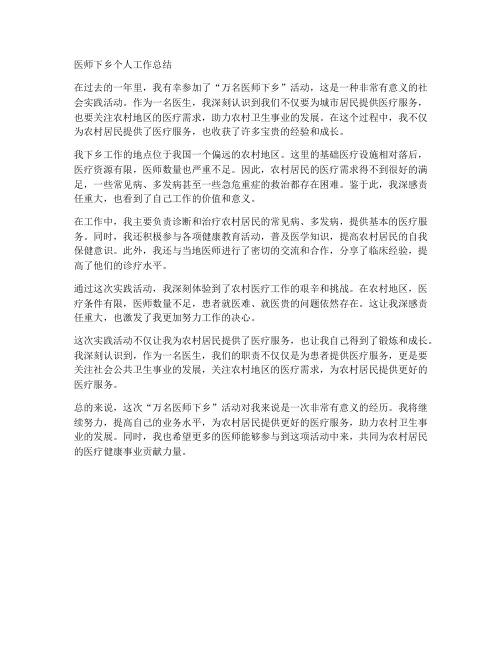 医师下乡个人工作总结

在过去的一年里，我有幸参加了“万名医师下乡”活动，这是一种非常有意义的社会实践活动。作为一名医生，我深刻认识到我们不仅要为城市居民提供医疗服务，也要关注农村地区的医疗需求，助力农村卫生事业的发展。在这个过程中，我不仅为农村居民提供了医疗服务，也收获了许多宝贵的经验和成长。

我下乡工作的地点位于我国一个偏远的农村地区。这里的基础医疗设施相对落后，医疗资源有限，医师数量也严重不足。因此，农村居民的医疗需求得不到很好的满足，一些常见病、多发病甚至一些急危重症的救治都存在困难。鉴于此，我深感责任重大，也看到了自己工作的价值和意义。

在工作中，我主要负责诊断和治疗农村居民的常见病、多发病，提供基本的医疗服务。同时，我还积极参与各项健康教育活动，普及医学知识，提高农村居民的自我保健意识。此外，我还与当地医师进行了密切的交流和合作，分享了临床经验，提高了他们的诊疗水平。

通过这次实践活动，我深刻体验到了农村医疗工作的艰辛和挑战。在农村地区，医疗条件有限，医师数量不足，患者就医难、就医贵的问题依然存在。这让我深感责任重大，也激发了我更加努力工作的决心。

这次实践活动不仅让我为农村居民提供了医疗服务，也让我自己得到了锻炼和成长。我深刻认识到，作为一名医生，我们的职责不仅仅是为患者提供医疗服务，更是要关注社会公共卫生事业的发展，关注农村地区的医疗需求，为农村居民提供更好的医疗服务。

总的来说，这次“万名医师下乡”活动对我来说是一次非常有意义的经历。我将继续努力，提高自己的业务水平，为农村居民提供更好的医疗服务，助力农村卫生事业的发展。同时，我也希望更多的医师能够参与到这项活动中来，共同为农村居民的医疗健康事业贡献力量。